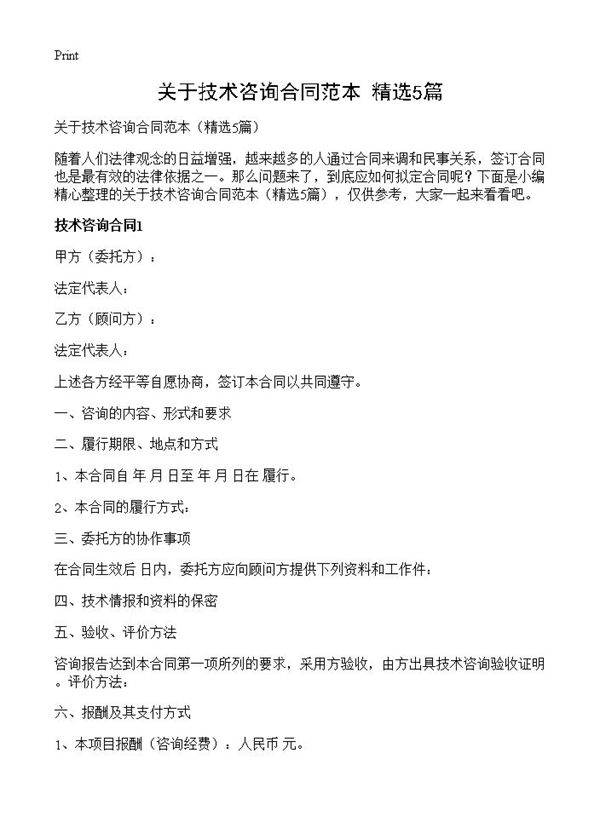 Print

关于技术咨询合同范本 精选5篇

关于技术咨询合同范本（精选5篇）

随着人们法律观念的日益增强，越来越多的人通过合同来调和民事关系，签订合同也是最有效的法律依据之一。那么问题来了，到底应如何拟定合同呢？下面是小编精心整理的关于技术咨询合同范本（精选5篇），仅供参考，大家一起来看看吧。

技术咨询合同1

甲方（委托方）：

法定代表人：

乙方（顾问方）：

法定代表人：

上述各方经平等自愿协商，签订本合同以共同遵守。

一、咨询的内容、形式和要求

二、履行期限、地点和方式

1、本合同自 年 月 日至 年 月 日在 履行。

2、本合同的履行方式：

三、委托方的协作事项

在合同生效后 日内，委托方应向顾问方提供下列资料和工作件：

四、技术情报和资料的保密

五、验收、评价方法

咨询报告达到本合同第一项所列的要求，采用方验收，由方出具技术咨询验收证明。评价方法：

六、报酬及其支付方式

1、本项目报酬（咨询经费）：人民币 元。